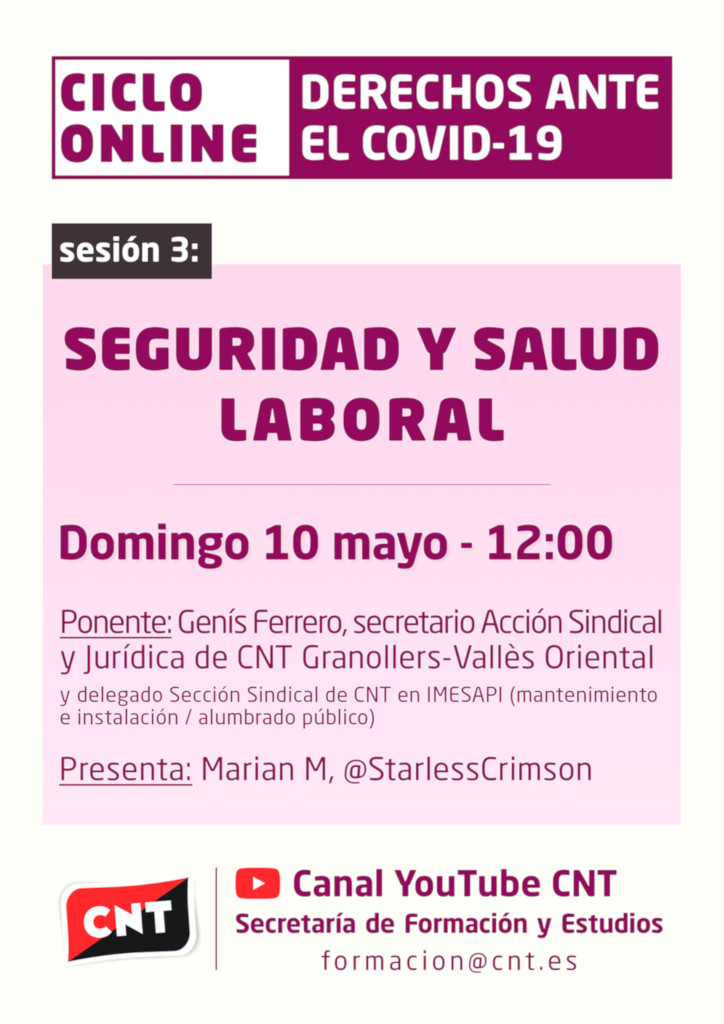 CICLO ONLINE

DERECHOS ANTE EL COVID-19

sesión 3:

SEGURIDAD Y SALUD LABORAL

Domingo 10 mayo - 12:00

Ponente: Genís Ferrero, secretario Acción Sindical y Jurídica de CNT Granollers-Vallès Oriental
y delegado Sección Sindical de CNT en IMESAPI (mantenimiento e instalación / alumbrado público)

Presenta: Marian M, @StarlessCrimson

CNT

Canal YouTube CNT
Secretaría de Formación y Estudios
formacion@cnt.es